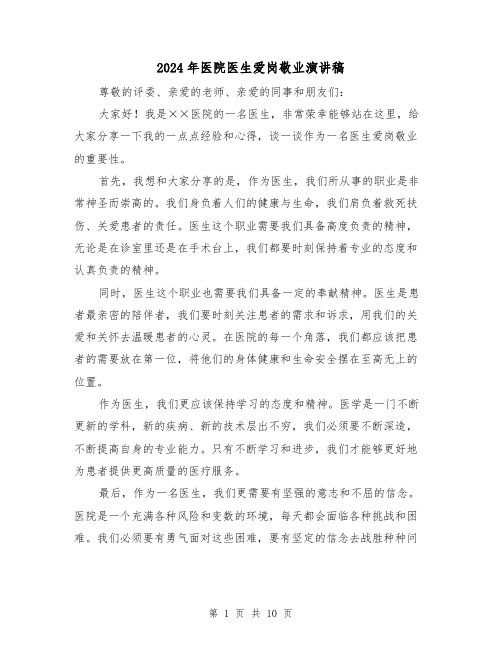 2024年医院医生爱岗敬业演讲稿

尊敬的评委、亲爱的老师、亲爱的同事和朋友们：

大家好！我是××医院的一名医生，非常荣幸能够站在这里，给大家分享一下我的一点点经验和心得，谈一谈作为一名医生爱岗敬业的重要性。

首先，我想和大家分享的是，作为医生，我们所从事的职业是非常神圣而崇高的。我们身负着人们的健康与生命，我们肩负着救死扶伤、关爱患者的责任。医生这个职业需要我们具备高度负责的精神，无论是在诊室里还是在手术台上，我们都要时刻保持着专业的态度和认真负责的精神。

同时，医生这个职业也需要我们具备一定的奉献精神。医生是患者最亲密的陪伴者，我们要时刻关注患者的需求和诉求，用我们的关爱和关怀去温暖患者的心灵。在医院的每一个角落，我们都应该把患者的需要放在第一位，将他们的身体健康和生命安全摆在至高无上的位置。

作为医生，我们更应该保持学习的态度和精神。医学是一门不断更新的学科，新的疾病、新的技术层出不穷，我们必须要不断深造，不断提高自身的专业能力。只有不断学习和进步，我们才能够更好地为患者提供更高质量的医疗服务。

最后，作为一名医生，我们更需要有坚强的意志和不屈的信念。医院是一个充满各种风险和变数的环境，每天都会面临各种挑战和困难。我们必须要有勇气面对这些困难，要有坚定的信念去战胜种种问

第 1 页 共 10 页